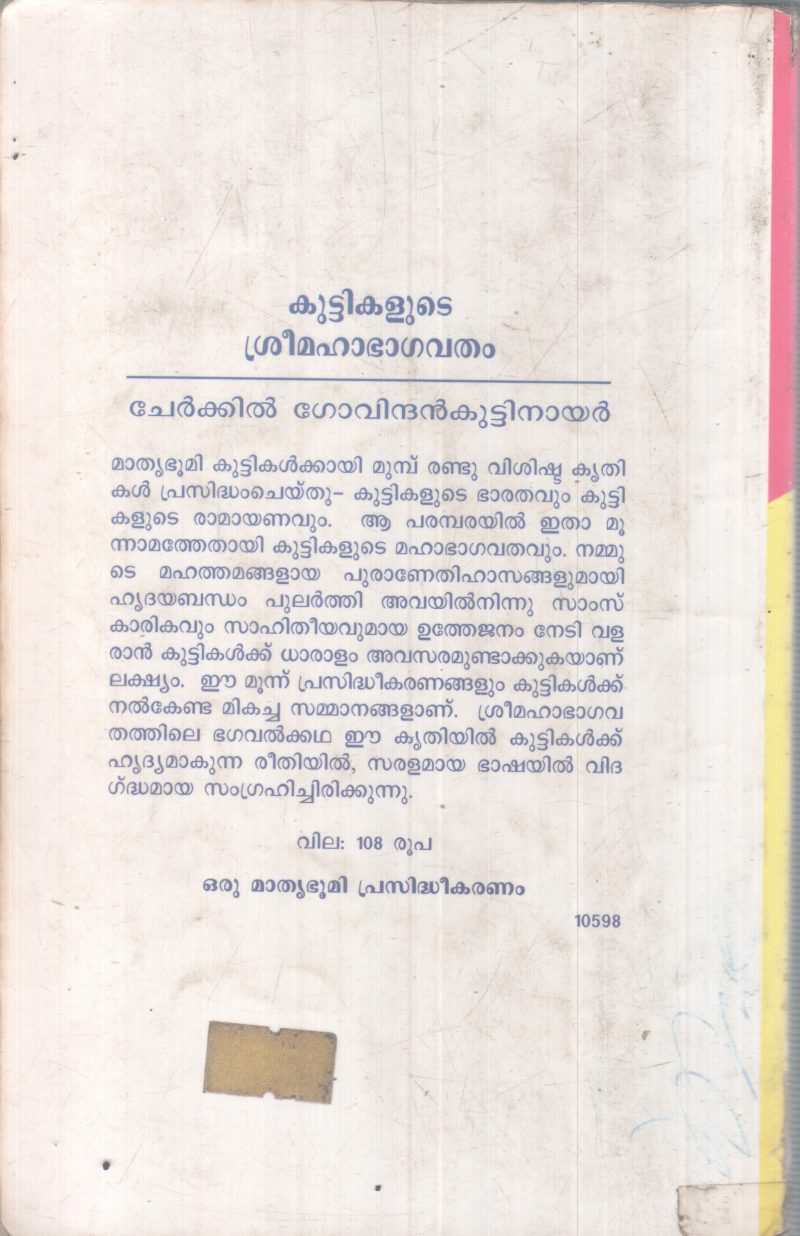 കുട്ടികളുടെ
ശ്രീമഹാഭാഗവതം

ചേർക്കിൽ ഗോവിന്ദൻകുട്ടിനായർ

മാതൃഭൂമി കുട്ടികൾക്കായി മുമ്പ് രണ്ടു വിശിഷ്ട കൃതികൾ പ്രസിദ്ധംചെയ്തു– കുട്ടികളുടെ ഭാരതവും കുട്ടികളുടെ രാമായണവും. ആ പരമ്പരയിൽ ഇതാ മൂന്നാമത്തേതായി കുട്ടികളുടെ മഹാഭാഗവതവും. നമ്മുടെ മഹത്തമങ്ങളായ പുരാണേതിഹാസങ്ങളുമായി ഹൃദയബന്ധം പുലർത്തി അവയിൽനിന്നു സാംസ്കാരികവും സാഹിതീയവുമായ ഉത്തേജനം നേടി വളരാൻ കുട്ടികൾക്ക് ധാരാളം അവസരമുണ്ടാക്കുകയാണ് ലക്ഷ്യം. ഈ മൂന്ന് പ്രസിദ്ധീകരണങ്ങളും കുട്ടികൾക്ക് നൽകേണ്ട മികച്ച സമ്മാനങ്ങളാണ്. ശ്രീമഹാഭാഗവതത്തിലെ ഭഗവൽക്കഥ ഈ കൃതിയിൽ കുട്ടികൾക്ക് ഹൃദ്യമാകുന്ന രീതിയിൽ, സരളമായ ഭാഷയിൽ വിദഗ്ദ്ധമായ സംഗ്രഹിച്ചിരിക്കുന്നു.

വില: 108 രൂപ

ഒരു മാതൃഭൂമി പ്രസിദ്ധീകരണം

10598